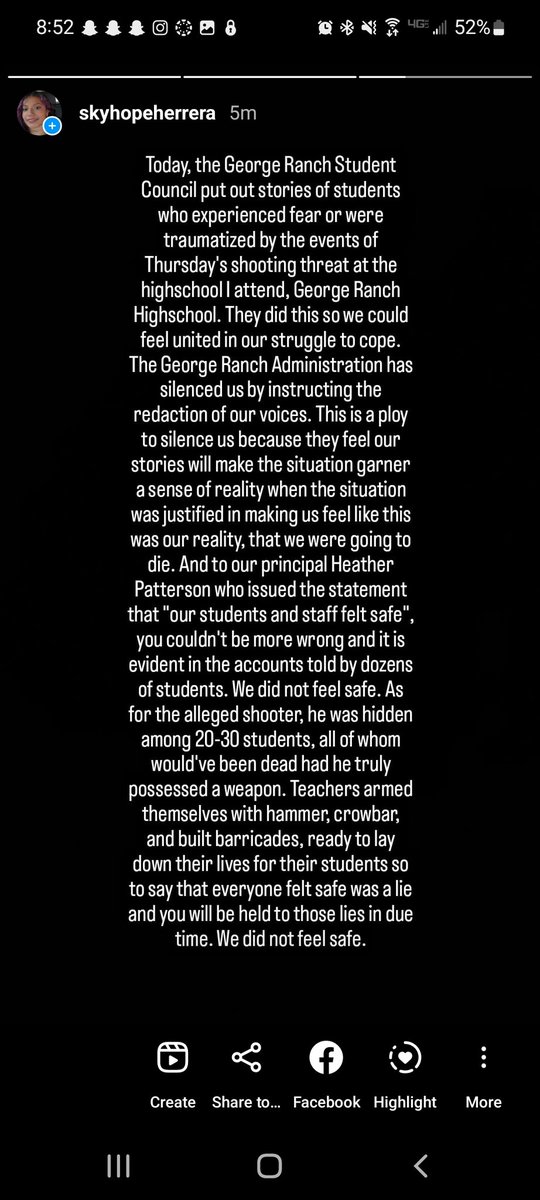 8:52 4G 52%

skyhopeherrera 5m

Today, the George Ranch Student Council put out stories of students who experienced fear or were traumatized by the events of Thursday's shooting threat at the highschool I attend, George Ranch Highschool. They did this so we could feel united in our struggle to cope. The George Ranch Administration has silenced us by instructing the redaction of our voices. This is a ploy to silence us because they feel our stories will make the situation garner a sense of reality when the situation was justified in making us feel like this was our reality, that we were going to die. And to our principal Heather Patterson who issued the statement that "our students and staff felt safe", you couldn't be more wrong and it is evident in the accounts told by dozens of students. We did not feel safe. As for the alleged shooter, he was hidden among 20-30 students, all of whom would've been dead had he truly possessed a weapon. Teachers armed themselves with hammer, crowbar, and built barricades, ready to lay down their lives for their students so to say that everyone felt safe was a lie and you will be held to those lies in due time. We did not feel safe.

Create Share to... Facebook Highlight More